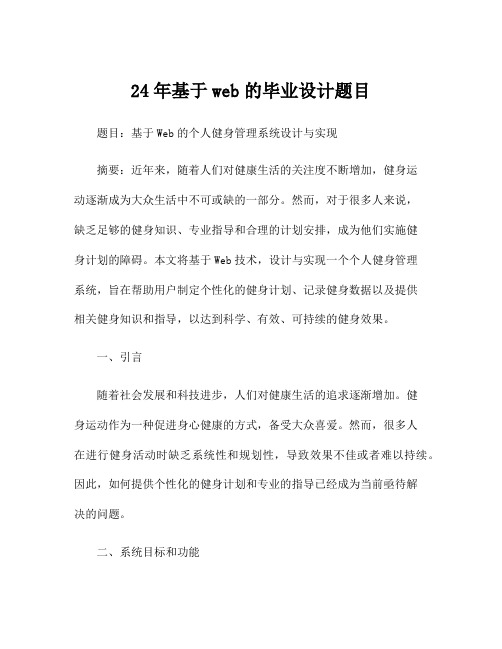 24年基于web的毕业设计题目

题目：基于Web的个人健身管理系统设计与实现

摘要：近年来，随着人们对健康生活的关注度不断增加，健身运动逐渐成为大众生活中不可或缺的一部分。然而，对于很多人来说，缺乏足够的健身知识、专业指导和合理的计划安排，成为他们实施健身计划的障碍。本文将基于Web技术，设计与实现一个个人健身管理系统，旨在帮助用户制定个性化的健身计划、记录健身数据以及提供相关健身知识和指导，以达到科学、有效、可持续的健身效果。

一、引言

随着社会发展和科技进步，人们对健康生活的追求逐渐增加。健身运动作为一种促进身心健康的方式，备受大众喜爱。然而，很多人在进行健身活动时缺乏系统性和规划性，导致效果不佳或者难以持续。因此，如何提供个性化的健身计划和专业的指导已经成为当前亟待解决的问题。

二、系统目标和功能